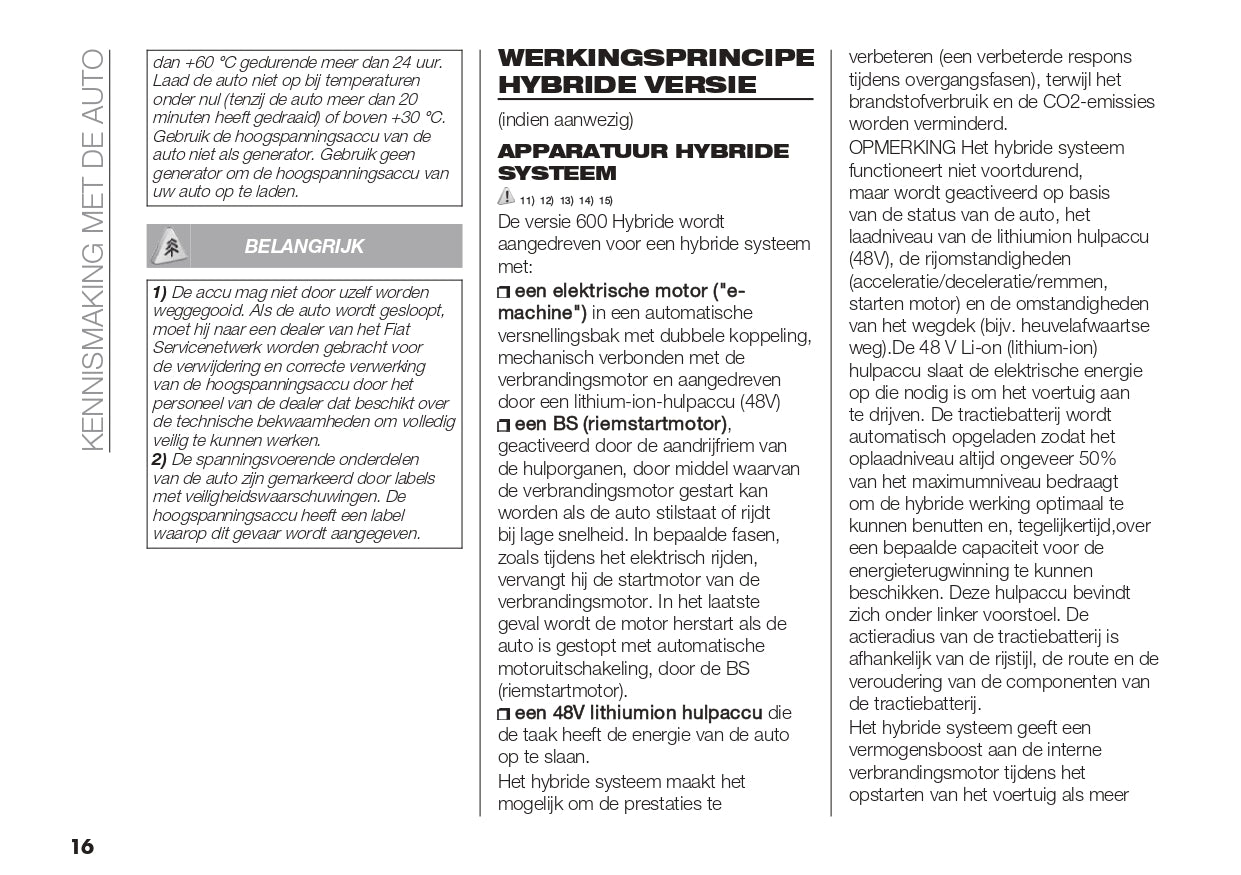 KENNISMAKING MET DE AUTO

dan +60 °C gedurende meer dan 24 uur. Laad de auto niet op bij temperaturen onder nul (tenzij de auto meer dan 20 minuten heeft gedraaid) of boven +30 °C. Gebruik de hoogspanningsaccu van de auto niet als generator. Gebruik geen generator om de hoogspanningsaccu van uw auto op te laden.

BELANGRIJK

1) De accu mag niet door uzelf worden weggegooid. Als de auto wordt gesloopt, moet hij naar een dealer van het Fiat Servicenetwerk worden gebracht voor de verwijdering en correcte verwerking van de hoogspanningsaccu door het personeel van de dealer dat beschikt over de technische bekwaamheden om volledig veilig te kunnen werken.
2) De spanningsvoerende onderdelen van de auto zijn gemarkeerd door labels met veiligheidswaarschuwingen. De hoogspanningsaccu heeft een label waarop dit gevaar wordt aangegeven.

WERKINGSPRINCIPE HYBRIDE VERSIE

(indien aanwezig)

APPARATUUR HYBRIDE SYSTEEM

11) 12) 13) 14) 15)

De versie 600 Hybride wordt aangedreven voor een hybride systeem met:

een elektrische motor ("e-machine") in een automatische versnellingsbak met dubbele koppeling, mechanisch verbonden met de verbrandingsmotor en aangedreven door een lithium-ion-hulpaccu (48V)
een BS (riemstartmotor), geactiveerd door de aandrijfriem van de hulporganen, door middel waarvan de verbrandingsmotor gestart kan worden als de auto stilstaat of rijdt bij lage snelheid. In bepaalde fasen, zoals tijdens het elektrisch rijden, vervangt hij de startmotor van de verbrandingsmotor. In het laatste geval wordt de motor herstart als de auto is gestopt met automatische motoruitschakeling, door de BS (riemstartmotor).
een 48V lithiumion hulpaccu die de taak heeft de energie van de auto op te slaan.

Het hybride systeem maakt het mogelijk om de prestaties te verbeteren (een verbeterde respons tijdens overgangsfasen), terwijl het brandstofverbruik en de CO2-emissies worden verminderd.
OPMERKING Het hybride systeem functioneert niet voortdurend, maar wordt geactiveerd op basis van de status van de auto, het laadniveau van de lithiumion hulpaccu (48V), de rijomstandigheden (acceleratie/deceleratie/remmen, starten motor) en de omstandigheden van het wegdek (bijv. heuvelafwaartse weg).De 48 V Li-on (lithium-ion) hulpaccu slaat de elektrische energie op die nodig is om het voertuig aan te drijven. De tractiebatterij wordt automatisch opgeladen zodat het oplaadniveau altijd ongeveer 50% van het maximumniveau bedraagt om de hybride werking optimaal te kunnen benutten en, tegelijkertijd,over een bepaalde capaciteit voor de energieterugwinning te kunnen beschikken. Deze hulpaccu bevindt zich onder linker voorstoel. De actieradius van de tractiebatterij is afhankelijk van de rijstijl, de route en de veroudering van de componenten van de tractiebatterij.
Het hybride systeem geeft een vermogensboost aan de interne verbrandingsmotor tijdens het opstarten van het voertuig als meer

16